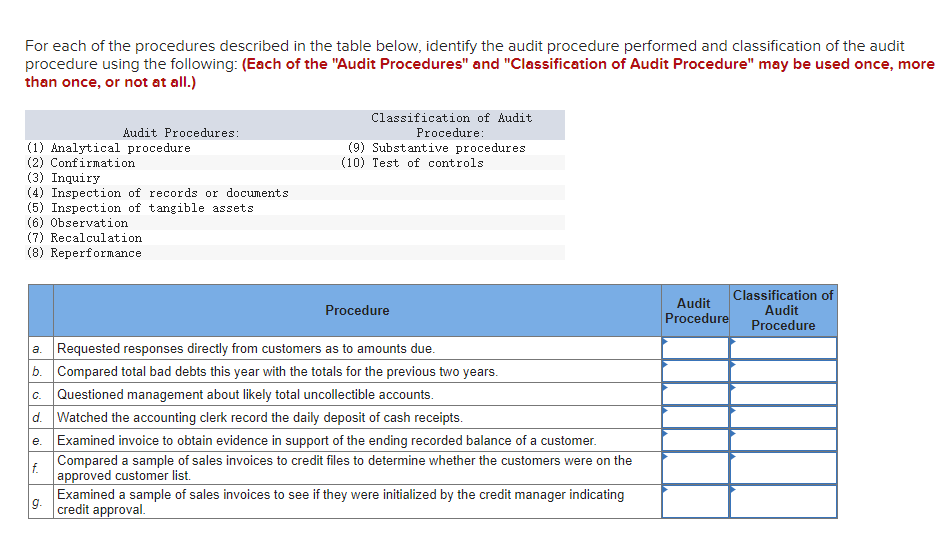 For each of the procedures described in the table below, identify the audit procedure performed and classification of the audit procedure using the following: (Each of the "Audit Procedures" and "Classification of Audit Procedure" may be used once, more than once, or not at all.)

| Audit Procedures: | Classification of Audit Procedure: |
|---|---|
| (1) Analytical procedure | (9) Substantive procedures |
| (2) Confirmation | (10) Test of controls |
| (3) Inquiry | |
| (4) Inspection of records or documents | |
| (5) Inspection of tangible assets | |
| (6) Observation | |
| (7) Recalculation | |
| (8) Reperformance | |

| | Procedure | Audit Procedure | Classification of Audit Procedure |
|---|---|---|---|
| a. | Requested responses directly from customers as to amounts due. | | |
| b. | Compared total bad debts this year with the totals for the previous two years. | | |
| c. | Questioned management about likely total uncollectible accounts. | | |
| d. | Watched the accounting clerk record the daily deposit of cash receipts. | | |
| e. | Examined invoice to obtain evidence in support of the ending recorded balance of a customer. | | |
| f. | Compared a sample of sales invoices to credit files to determine whether the customers were on the approved customer list. | | |
| g. | Examined a sample of sales invoices to see if they were initialized by the credit manager indicating credit approval. | | |